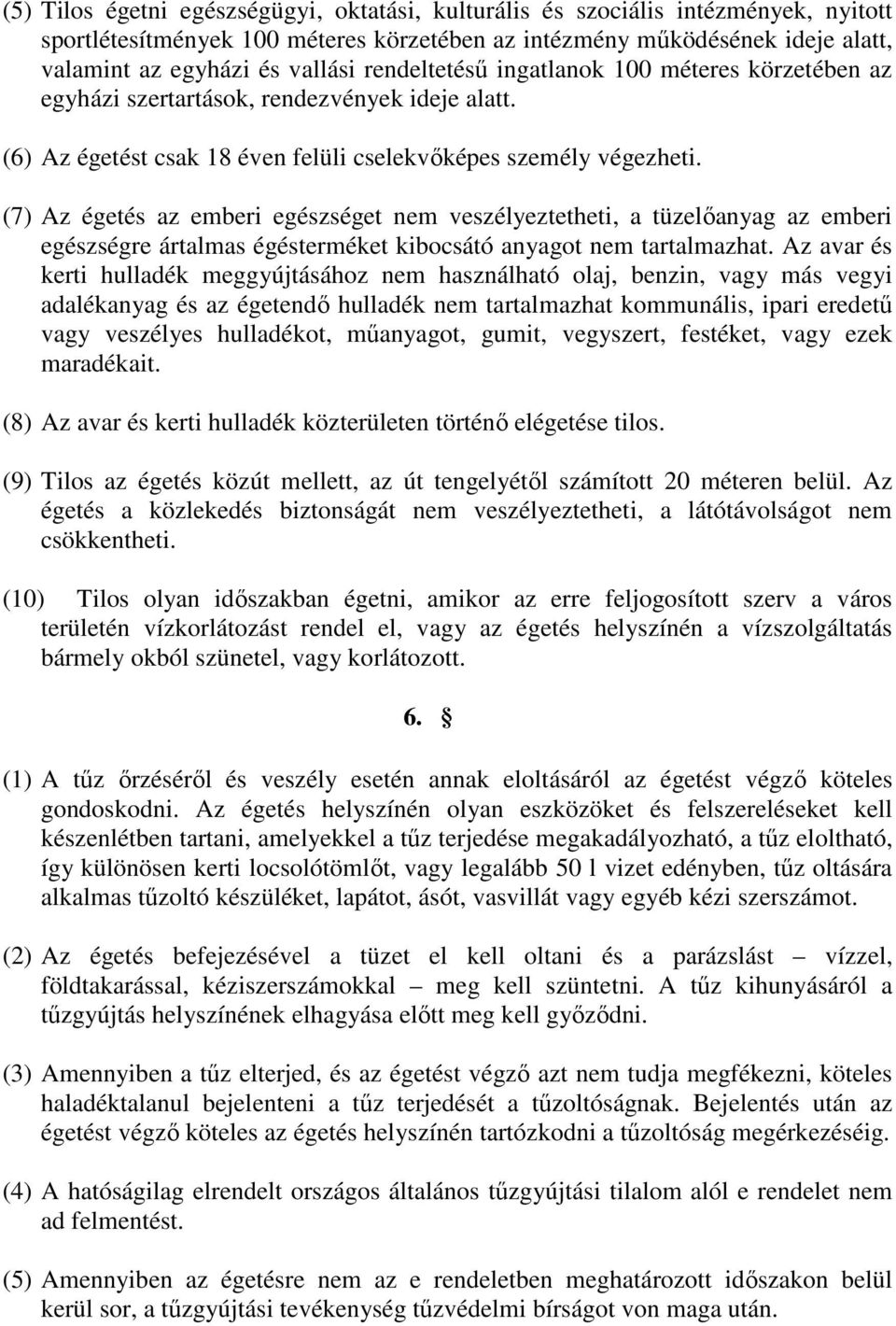 (5) Tilos égetni egészségügyi, oktatási, kulturális és szociális intézmények, nyitott sportlétesítmények 100 méteres körzetében az intézmény működésének ideje alatt, valamint az egyházi és vallási rendeltetésű ingatlanok 100 méteres körzetében az egyházi szertartások, rendezvények ideje alatt.

(6) Az égetést csak 18 éven felüli cselekvőképes személy végezheti.

(7) Az égetés az emberi egészséget nem veszélyeztetheti, a tüzelőanyag az emberi egészségre ártalmas égésterméket kibocsátó anyagot nem tartalmazhat. Az avar és kerti hulladék meggyújtásához nem használható olaj, benzin, vagy más vegyi adalékanyag és az égetendő hulladék nem tartalmazhat kommunális, ipari eredetű vagy veszélyes hulladékot, műanyagot, gumit, vegyszert, festéket, vagy ezek maradékait.

(8) Az avar és kerti hulladék közterületen történő elégetése tilos.

(9) Tilos az égetés közút mellett, az út tengelyétől számított 20 méteren belül. Az égetés a közlekedés biztonságát nem veszélyeztetheti, a látótávolságot nem csökkentheti.

(10) Tilos olyan időszakban égetni, amikor az erre feljogosított szerv a város területén vízkorlátozást rendel el, vagy az égetés helyszínén a vízszolgáltatás bármely okból szünetel, vagy korlátozott.

6. §

(1) A tűz őrzéséről és veszély esetén annak eloltásáról az égetést végző köteles gondoskodni. Az égetés helyszínén olyan eszközöket és felszereléseket kell készenlétben tartani, amelyekkel a tűz terjedése megakadályozható, a tűz eloltható, így különösen kerti locsolótömlőt, vagy legalább 50 l vizet edényben, tűz oltására alkalmas tűzoltó készüléket, lapátot, ásót, vasvillát vagy egyéb kézi szerszámot.

(2) Az égetés befejezésével a tüzet el kell oltani és a parázslást – vízzel, földtakarással, kéziszerszámokkal – meg kell szüntetni. A tűz kihunyásáról a tűzgyújtás helyszínének elhagyása előtt meg kell győződni.

(3) Amennyiben a tűz elterjed, és az égetést végző azt nem tudja megfékezni, köteles haladéktalanul bejelenteni a tűz terjedését a tűzoltóságnak. Bejelentés után az égetést végző köteles az égetés helyszínén tartózkodni a tűzoltóság megérkezéséig.

(4) A hatóságilag elrendelt országos általános tűzgyújtási tilalom alól e rendelet nem ad felmentést.

(5) Amennyiben az égetésre nem az e rendeletben meghatározott időszakon belül kerül sor, a tűzgyújtási tevékenység tűzvédelmi bírságot von maga után.